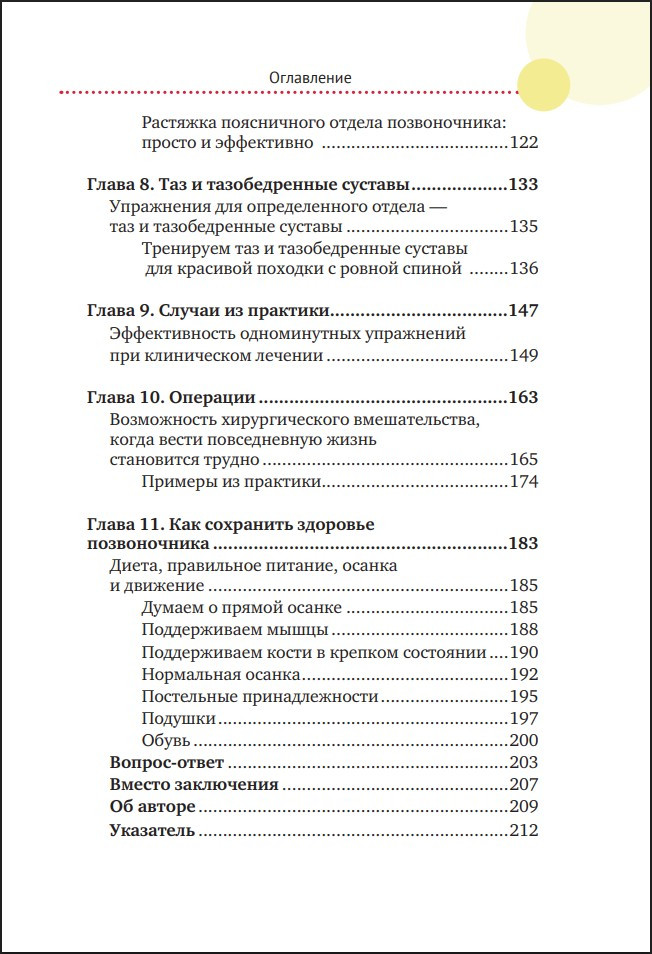 Оглавление

Растяжка поясничного отдела позвоночника: просто и эффективно 122

Глава 8. Таз и тазобедренные суставы 133
Упражнения для определенного отдела — таз и тазобедренные суставы 135
Тренируем таз и тазобедренные суставы для красивой походки с ровной спиной 136

Глава 9. Случаи из практики 147
Эффективность одноминутных упражнений при клиническом лечении 149

Глава 10. Операции 163
Возможность хирургического вмешательства, когда вести повседневную жизнь становится трудно 165
Примеры из практики 174

Глава 11. Как сохранить здоровье позвоночника 183
Диета, правильное питание, осанка и движение 185
Думаем о прямой осанке 185
Поддерживаем мышцы 188
Поддерживаем кости в крепком состоянии 190
Нормальная осанка 192
Постельные принадлежности 195
Подушки 197
Обувь 200
Вопрос-ответ 203
Вместо заключения 207
Об авторе 209
Указатель 212